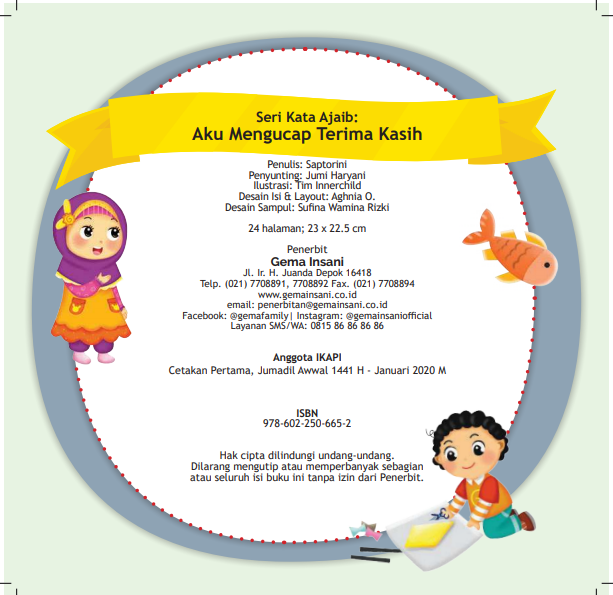 Seri Kata Ajaib:
Aku Mengucap Terima Kasih

Penulis: Saptorini
Penyunting: Jumi Haryani
Ilustrasi: Tim Innerchild
Desain Isi & Layout: Aghnia O.
Desain Sampul: Sufina Wamina Rizki

24 halaman; 23 x 22.5 cm

Penerbit
Gema Insani
Jl. Ir. H. Juanda Depok 16418
Telp. (021) 7708891, 7708892 Fax. (021) 7708894
www.gemainsani.co.id
email: penerbitan@gemainsani.co.id
Facebook: @gemafamily| Instagram: @gemainsaniofficial
Layanan SMS/WA: 0815 86 86 86 86

Anggota IKAPI
Cetakan Pertama, Jumadil Awwal 1441 H - Januari 2020 M

ISBN
978-602-250-665-2

Hak cipta dilindungi undang-undang.
Dilarang mengutip atau memperbanyak sebagian atau seluruh isi buku ini tanpa izin dari Penerbit.